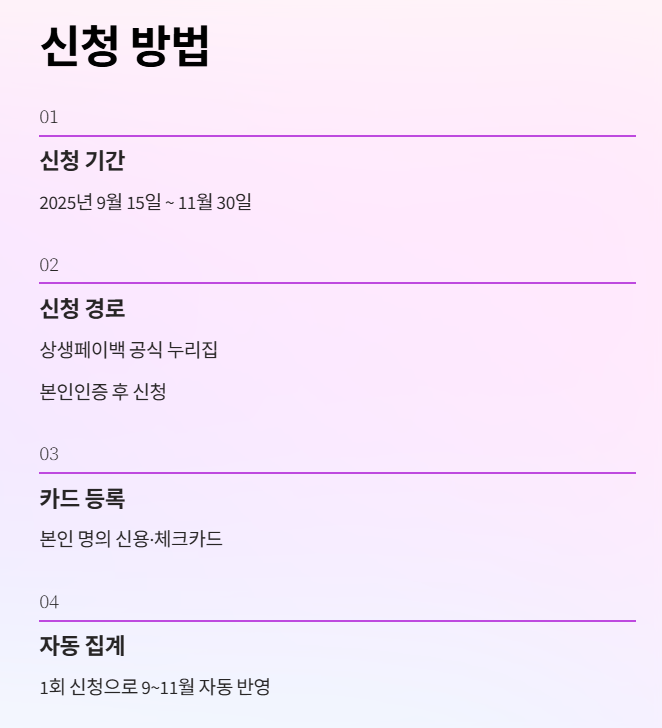 신청 방법

01

신청 기간

2025년 9월 15일 ~ 11월 30일

02

신청 경로

상생페이백 공식 누리집

본인인증 후 신청

03

카드 등록

본인 명의 신용·체크카드

04

자동 집계

1회 신청으로 9~11월 자동 반영